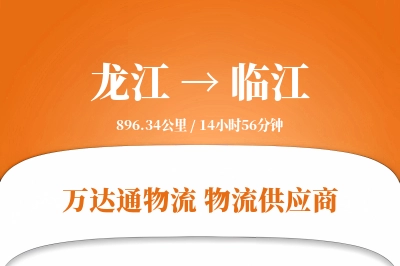 龙江 → 临江

896.34公里 / 14小时56分钟

万达通物流 物流供应商